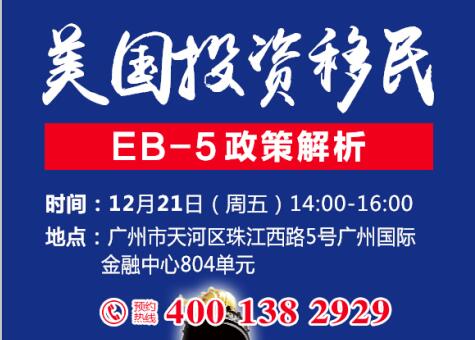 美国投资移民

EB-5政策解析

时间：12月21日（周五）14:00-16:00

地点：广州市天河区珠江西路5号广州国际金融中心804单元

预约热线 400 138 2929